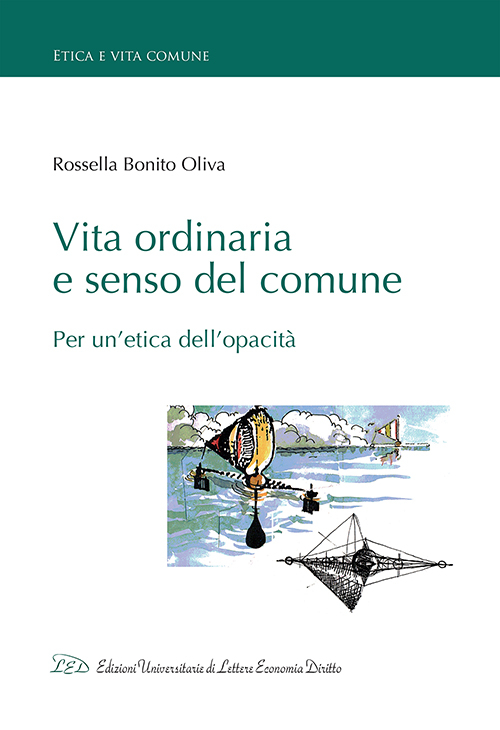 ETICA E VITA COMUNE

Rossella Bonito Oliva

Vita ordinaria e senso del comune

Per un'etica dell'opacità

LED Edizioni Universitarie di Lettere Economia Diritto